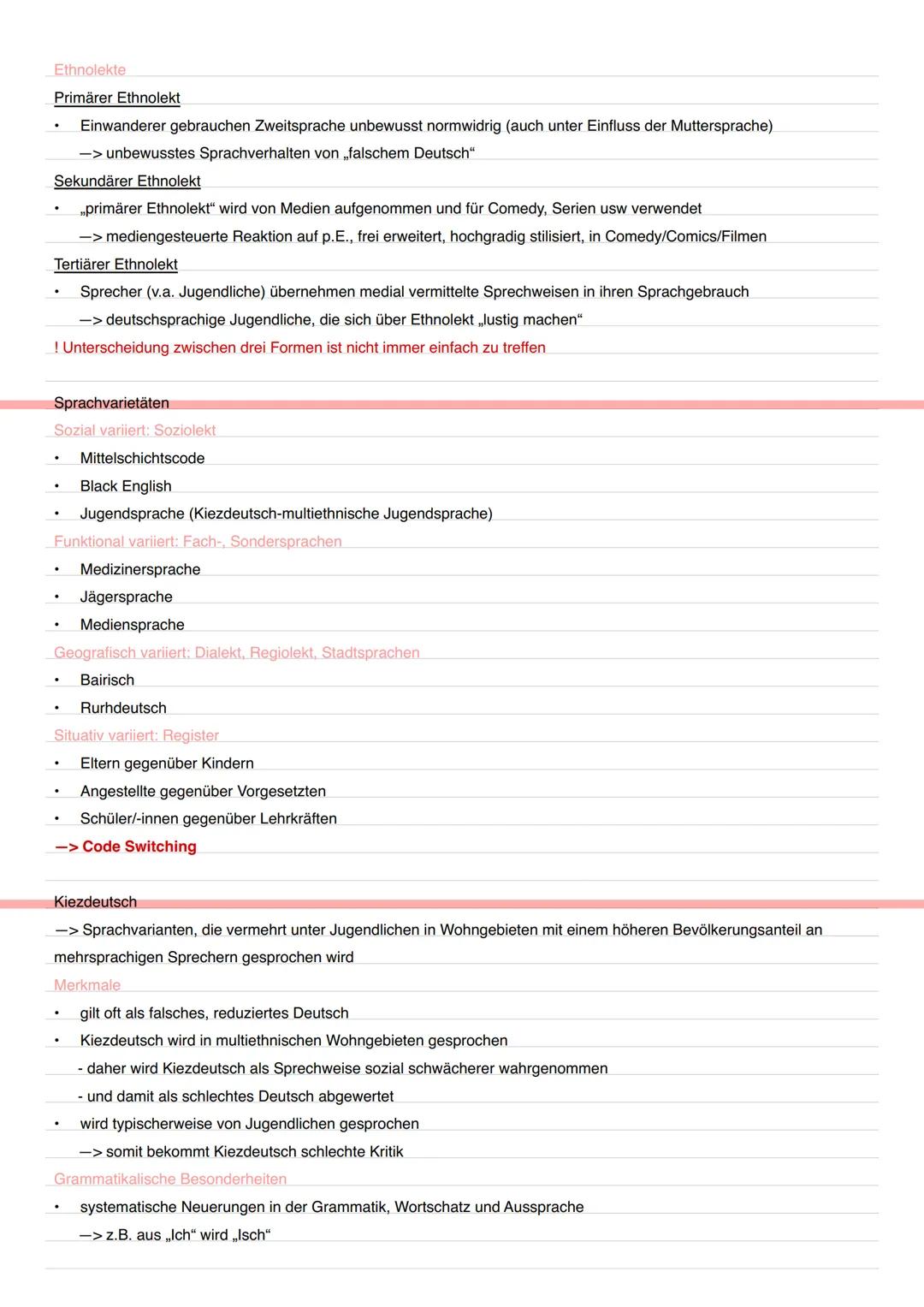 Ethnolekte

Primärer Ethnolekt

• Einwanderer gebrauchen Zweitsprache unbewusst normwidrig (auch unter Einfluss der Muttersprache)
—> unbewusstes Sprachverhalten von „falschem Deutsch“

Sekundärer Ethnolekt

• „primärer Ethnolekt“ wird von Medien aufgenommen und für Comedy, Serien usw verwendet
—> mediengesteuerte Reaktion auf p.E., frei erweitert, hochgradig stilisiert, in Comedy/Comics/Filmen

Tertiärer Ethnolekt

• Sprecher (v.a. Jugendliche) übernehmen medial vermittelte Sprechweisen in ihren Sprachgebrauch
—> deutschsprachige Jugendliche, die sich über Ethnolekt „lustig machen“

! Unterscheidung zwischen drei Formen ist nicht immer einfach zu treffen

Sprachvarietäten

Sozial variiert: Soziolekt

• Mittelschichtscode
• Black English
• Jugendsprache (Kiezdeutsch-multiethnische Jugendsprache)

Funktional variiert: Fach-, Sondersprachen

• Medizinersprache
• Jägersprache
• Mediensprache

Geografisch variiert: Dialekt, Regiolekt, Stadtsprachen

• Bairisch
• Rurhdeutsch

Situativ variiert: Register

• Eltern gegenüber Kindern
• Angestellte gegenüber Vorgesetzten
• Schüler/-innen gegenüber Lehrkräften

—> Code Switching

Kiezdeutsch

—> Sprachvarianten, die vermehrt unter Jugendlichen in Wohngebieten mit einem höheren Bevölkerungsanteil an mehrsprachigen Sprechern gesprochen wird

Merkmale

• gilt oft als falsches, reduziertes Deutsch
• Kiezdeutsch wird in multiethnischen Wohngebieten gesprochen
- daher wird Kiezdeutsch als Sprechweise sozial schwächerer wahrgenommen
- und damit als schlechtes Deutsch abgewertet
• wird typischerweise von Jugendlichen gesprochen
—> somit bekommt Kiezdeutsch schlechte Kritik

Grammatikalische Besonderheiten

• systematische Neuerungen in der Grammatik, Wortschatz und Aussprache
—> z.B. aus „Ich“ wird „Isch“